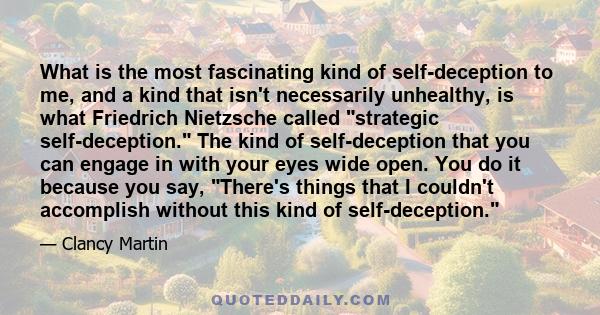 What is the most fascinating kind of self-deception to me, and a kind that isn't necessarily unhealthy, is what Friedrich Nietzsche called "strategic self-deception." The kind of self-deception that you can engage in with your eyes wide open. You do it because you say, "There's things that I couldn't accomplish without this kind of self-deception."

— Clancy Martin

QUOTEDDAILY.COM